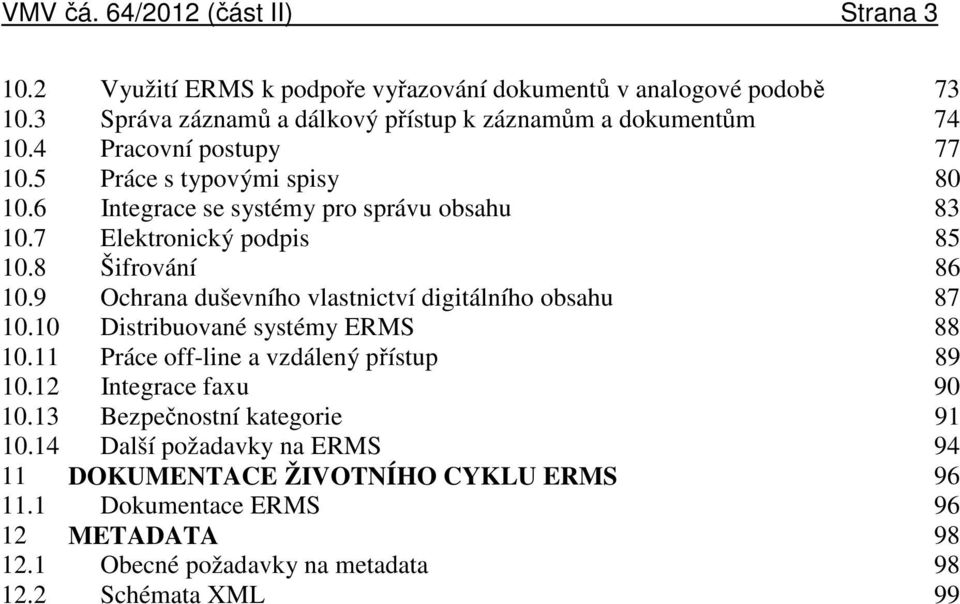 VMV čá. 64/2012 (část II) Strana 3

10.2 Využití ERMS k podpoře vyřazování dokumentů v analogové podobě 73
10.3 Správa záznamů a dálkový přístup k záznamům a dokumentům 74
10.4 Pracovní postupy 77
10.5 Práce s typovými spisy 80
10.6 Integrace se systémy pro správu obsahu 83
10.7 Elektronický podpis 85
10.8 Šifrování 86
10.9 Ochrana duševního vlastnictví digitálního obsahu 87
10.10 Distribuované systémy ERMS 88
10.11 Práce off-line a vzdálený přístup 89
10.12 Integrace faxu 90
10.13 Bezpečnostní kategorie 91
10.14 Další požadavky na ERMS 94
11 DOKUMENTACE ŽIVOTNÍHO CYKLU ERMS 96
11.1 Dokumentace ERMS 96
12 METADATA 98
12.1 Obecné požadavky na metadata 98
12.2 Schémata XML 99